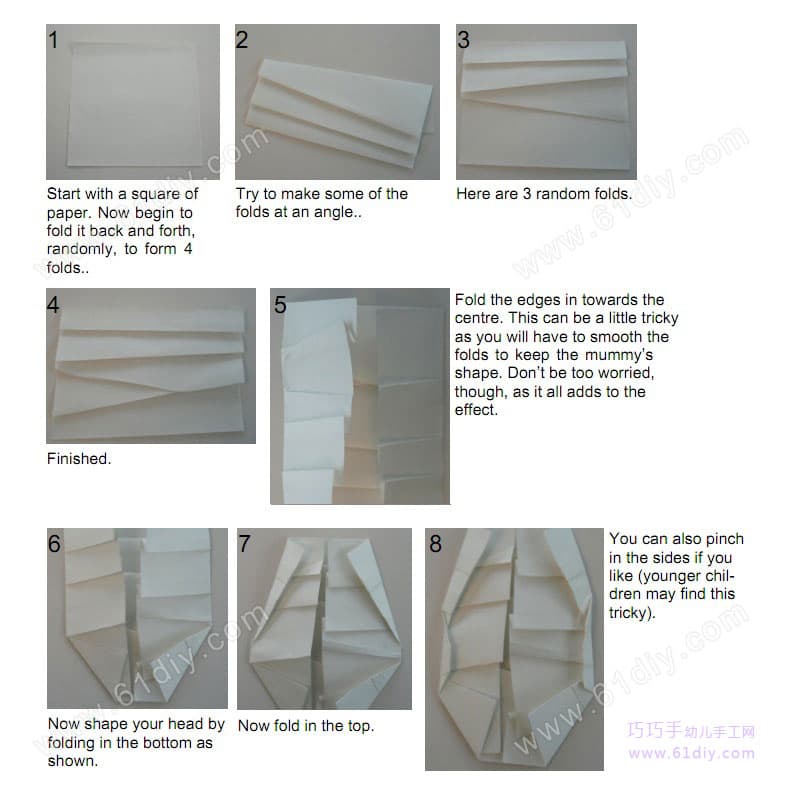 1

Start with a square of paper. Now begin to fold it back and forth, randomly, to form 4 folds..

2

Try to make some of the folds at an angle..

3

Here are 3 random folds.

4

Finished.

5

Fold the edges in towards the centre. This can be a little tricky as you will have to smooth the folds to keep the mummy's shape. Don't be too worried, though, as it all adds to the effect.

6

Now shape your head by folding in the bottom as shown.

7

Now fold in the top.

8

You can also pinch in the sides if you like (younger children may find this tricky).

www.61diy.com

www.61diy.com

www.61diy.com

www.61diy.com

巧巧手幼儿手工网
www.61diy.com